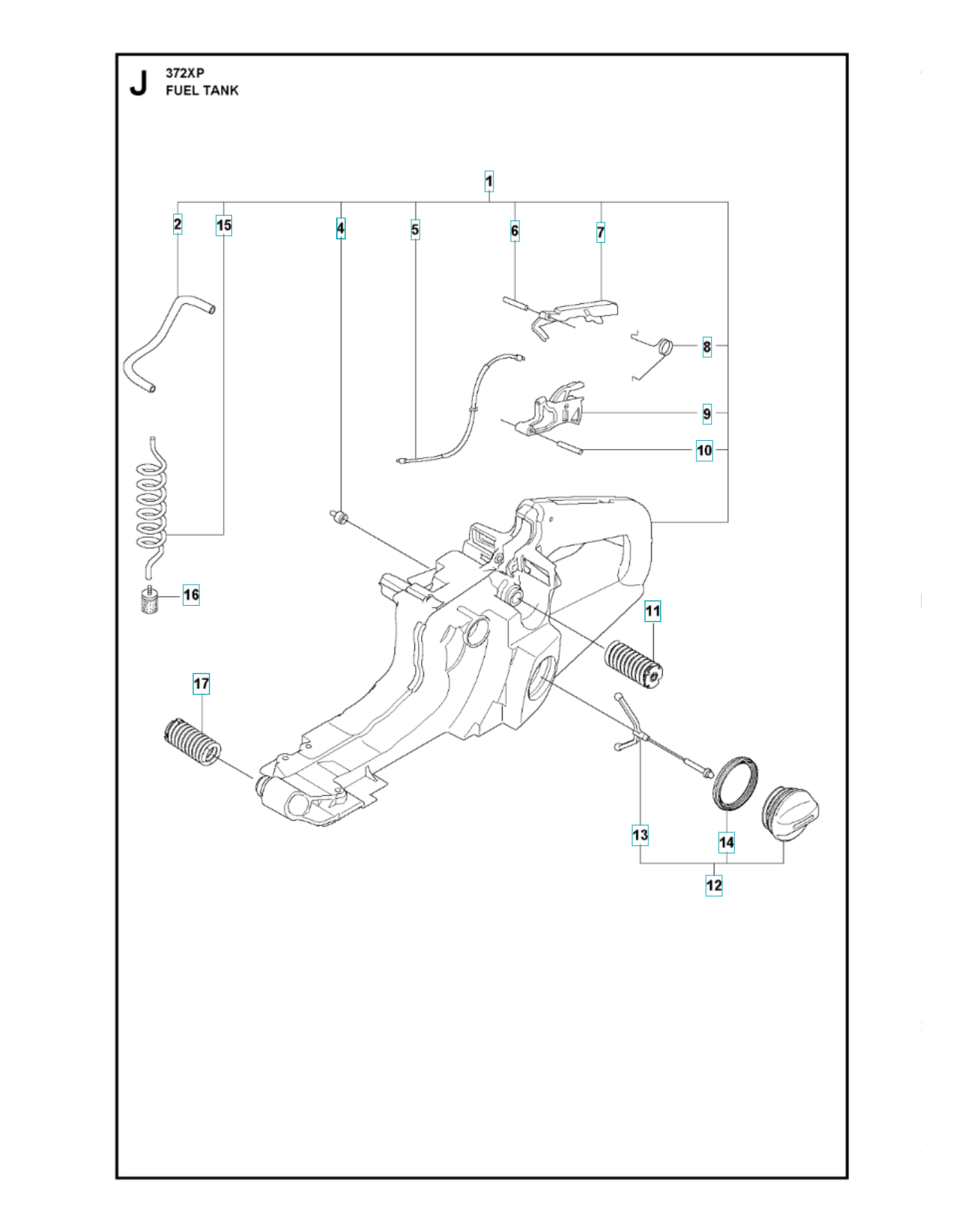 J
372XP
FUEL TANK

1
2
15
4
5
6
7
8
9
10
16
11
17
13
14
12